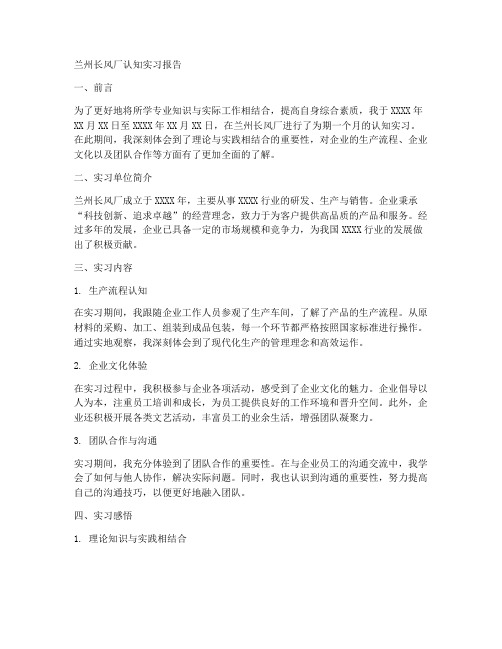 兰州长风厂认知实习报告

一、前言

为了更好地将所学专业知识与实际工作相结合，提高自身综合素质，我于 XXXX 年 XX 月 XX 日至 XXXX 年 XX 月 XX 日，在兰州长风厂进行了为期一个月的认知实习。在此期间，我深刻体会到了理论与实践相结合的重要性，对企业的生产流程、企业文化以及团队合作等方面有了更加全面的了解。

二、实习单位简介

兰州长风厂成立于 XXXX 年，主要从事 XXXX 行业的研发、生产与销售。企业秉承“科技创新、追求卓越”的经营理念，致力于为客户提供高品质的产品和服务。经过多年的发展，企业已具备一定的市场规模和竞争力，为我国 XXXX 行业的发展做出了积极贡献。

三、实习内容

1. 生产流程认知

在实习期间，我跟随企业工作人员参观了生产车间，了解了产品的生产流程。从原材料的采购、加工、组装到成品包装，每一个环节都严格按照国家标准进行操作。通过实地观察，我深刻体会到了现代化生产的管理理念和高效运作。

2. 企业文化体验

在实习过程中，我积极参与企业各项活动，感受到了企业文化的魅力。企业倡导以人为本，注重员工培训和成长，为员工提供良好的工作环境和晋升空间。此外，企业还积极开展各类文艺活动，丰富员工的业余生活，增强团队凝聚力。

3. 团队合作与沟通

实习期间，我充分体验到了团队合作的重要性。在与企业员工的沟通交流中，我学会了如何与他人协作，解决实际问题。同时，我也认识到沟通的重要性，努力提高自己的沟通技巧，以便更好地融入团队。

四、实习感悟

1. 理论知识与实践相结合